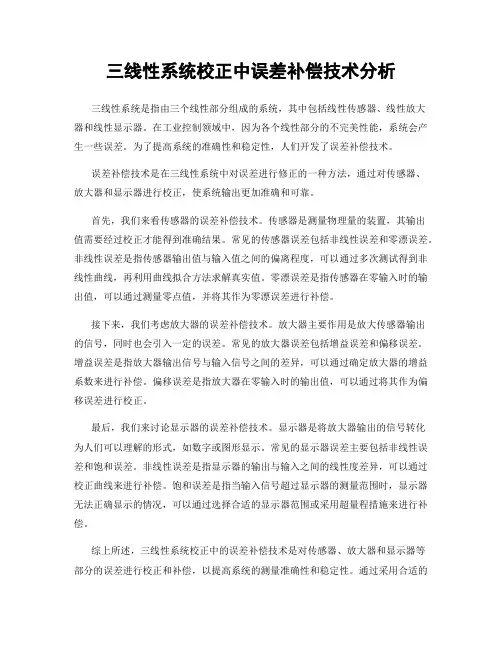 三线性系统校正中误差补偿技术分析

三线性系统是指由三个线性部分组成的系统，其中包括线性传感器、线性放大器和线性显示器。在工业控制领域中，因为各个线性部分的不完美性能，系统会产生一些误差。为了提高系统的准确性和稳定性，人们开发了误差补偿技术。

误差补偿技术是在三线性系统中对误差进行修正的一种方法，通过对传感器、放大器和显示器进行校正，使系统输出更加准确和可靠。

首先，我们来看传感器的误差补偿技术。传感器是测量物理量的装置，其输出值需要经过校正才能得到准确结果。常见的传感器误差包括非线性误差和零漂误差。非线性误差是指传感器输出值与输入值之间的偏离程度，可以通过多次测试得到非线性曲线，再利用曲线拟合方法求解真实值。零漂误差是指传感器在零输入时的输出值，可以通过测量零点值，并将其作为零漂误差进行补偿。

接下来，我们考虑放大器的误差补偿技术。放大器主要作用是放大传感器输出的信号，同时也会引入一定的误差。常见的放大器误差包括增益误差和偏移误差。增益误差是指放大器输出信号与输入信号之间的差异，可以通过确定放大器的增益系数来进行补偿。偏移误差是指放大器在零输入时的输出值，可以通过将其作为偏移误差进行校正。

最后，我们来讨论显示器的误差补偿技术。显示器是将放大器输出的信号转化为人们可以理解的形式，如数字或图形显示。常见的显示器误差主要包括非线性误差和饱和误差。非线性误差是指显示器的输出与输入之间的线性度差异，可以通过校正曲线来进行补偿。饱和误差是指当输入信号超过显示器的测量范围时，显示器无法正确显示的情况，可以通过选择合适的显示器范围或采用超量程措施来进行补偿。

综上所述，三线性系统校正中的误差补偿技术是对传感器、放大器和显示器等部分的误差进行校正和补偿，以提高系统的测量准确性和稳定性。通过采用合适的